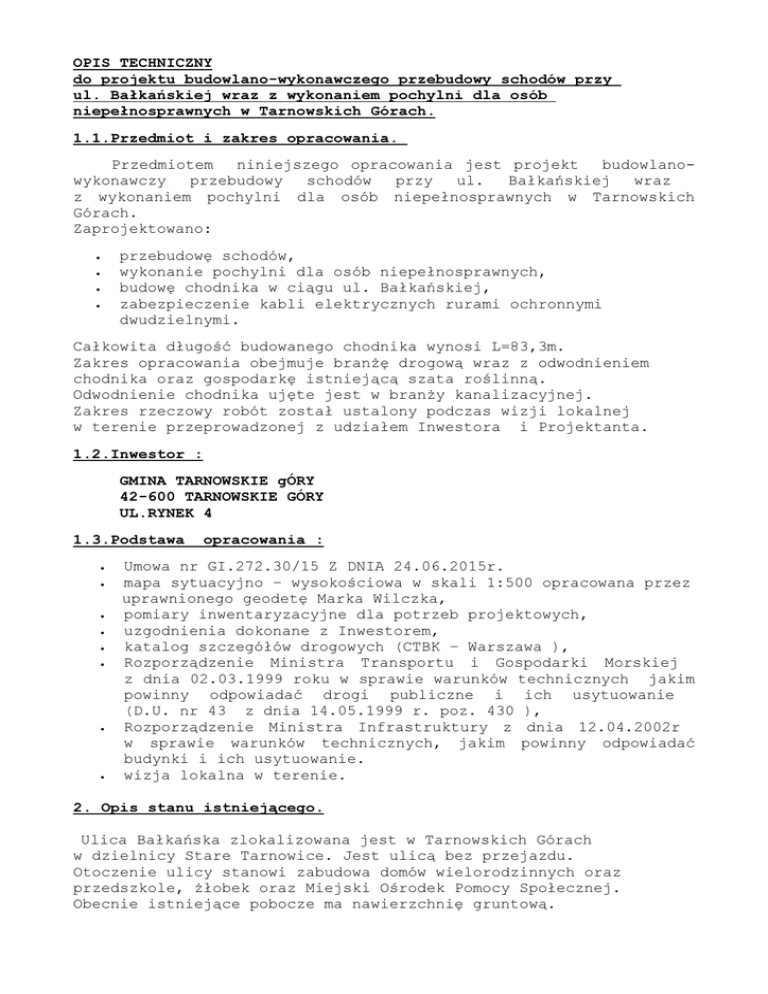 OPIS TECHNICZNY
do projektu budowlano-wykonawczego przebudowy schodów przy ul. Bałkańskiej wraz z wykonaniem pochylni dla osób niepełnosprawnych w Tarnowskich Górach.

1.1.Przedmiot i zakres opracowania.

Przedmiotem niniejszego opracowania jest projekt budowlano-wykonawczy przebudowy schodów przy ul. Bałkańskiej wraz z wykonaniem pochylni dla osób niepełnosprawnych w Tarnowskich Górach.
Zaprojektowano:

- przebudowę schodów,
- wykonanie pochylni dla osób niepełnosprawnych,
- budowę chodnika w ciągu ul. Bałkańskiej,
- zabezpieczenie kabli elektrycznych rurami ochronnymi dwudzielnymi.

Całkowita długość budowanego chodnika wynosi L=83,3m.
Zakres opracowania obejmuje branżę drogową wraz z odwodnieniem chodnika oraz gospodarkę istniejącą szata roślinną.
Odwodnienie chodnika ujęte jest w branży kanalizacyjnej.
Zakres rzeczowy robót został ustalony podczas wizji lokalnej w terenie przeprowadzonej z udziałem Inwestora i Projektanta.

1.2.Inwestor :

GMINA TARNOWSKIE gÓRY
42-600 TARNOWSKIE GÓRY
UL.RYNEK 4

1.3.Podstawa opracowania :

- Umowa nr GI.272.30/15 Z DNIA 24.06.2015r.
- mapa sytuacyjno – wysokościowa w skali 1:500 opracowana przez uprawnionego geodetę Marka Wilczka,
- pomiary inwentaryzacyjne dla potrzeb projektowych,
- uzgodnienia dokonane z Inwestorem,
- katalog szczegółów drogowych (CTBK – Warszawa ),
- Rozporządzenie Ministra Transportu i Gospodarki Morskiej z dnia 02.03.1999 roku w sprawie warunków technicznych jakim powinny odpowiadać drogi publiczne i ich usytuowanie (D.U. nr 43 z dnia 14.05.1999 r. poz. 430 ),
- Rozporządzenie Ministra Infrastruktury z dnia 12.04.2002r w sprawie warunków technicznych, jakim powinny odpowiadać budynki i ich usytuowanie.
- wizja lokalna w terenie.

2. Opis stanu istniejącego.

Ulica Bałkańska zlokalizowana jest w Tarnowskich Górach w dzielnicy Stare Tarnowice. Jest ulicą bez przejazdu. Otoczenie ulicy stanowi zabudowa domów wielorodzinnych oraz przedszkole, żłobek oraz Miejski Ośrodek Pomocy Społecznej. Obecnie istniejące pobocze ma nawierzchnię gruntową.